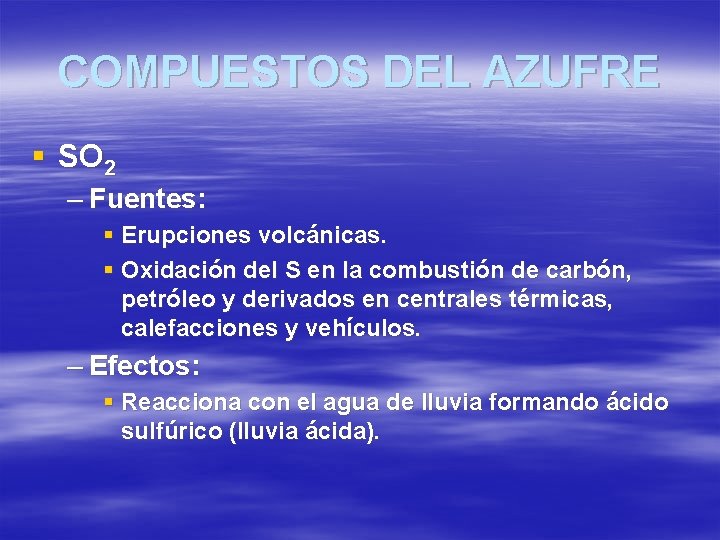 COMPUESTOS DEL AZUFRE

• $SO_2$

- Fuentes:

• Erupciones volcánicas.

• Oxidación del S en la combustión de carbón, petróleo y derivados en centrales térmicas, calefacciones y vehículos.

- Efectos:

• Reacciona con el agua de lluvia formando ácido sulfúrico (lluvia ácida).